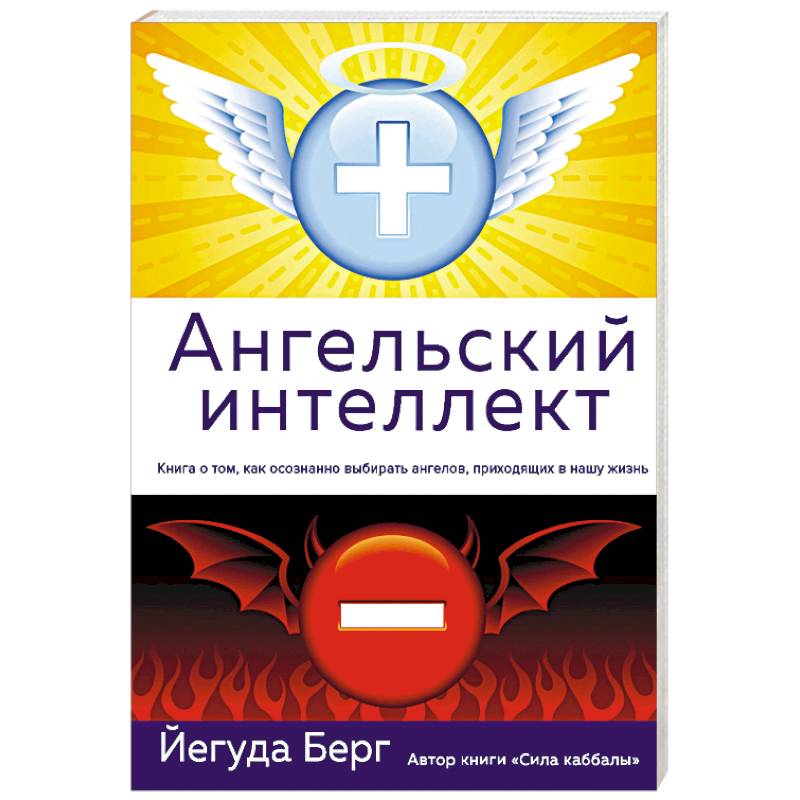 Ангельский интеллект

Книга о том, как осознанно выбирать ангелов, приходящих в нашу жизнь

Йегуда Берг Автор книги «Сила каббалы»